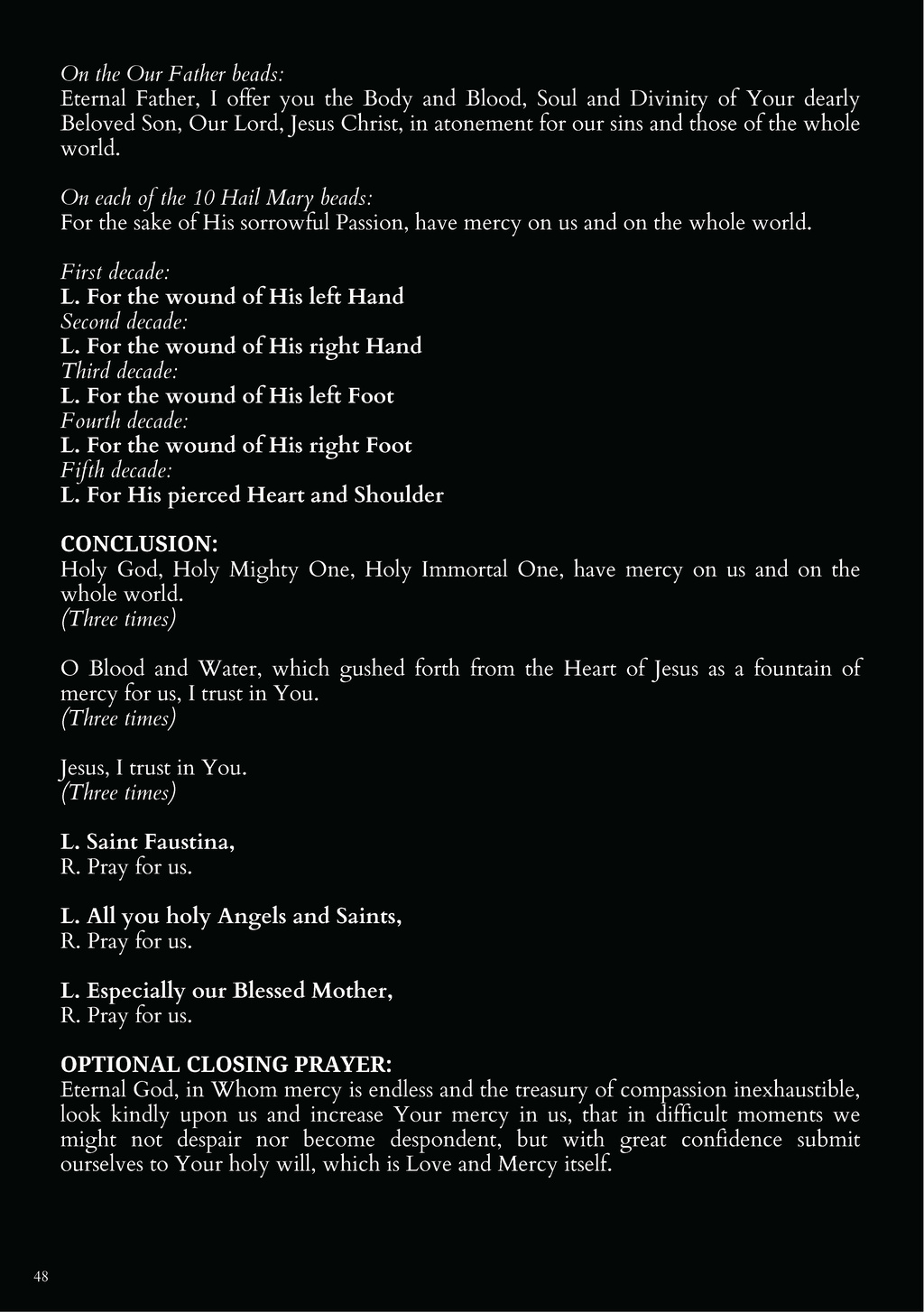 On the Our Father beads:
Eternal Father, I offer you the Body and Blood, Soul and Divinity of Your dearly Beloved Son, Our Lord, Jesus Christ, in atonement for our sins and those of the whole world.

On each of the 10 Hail Mary beads:
For the sake of His sorrowful Passion, have mercy on us and on the whole world.

First decade:
L. For the wound of His left Hand
Second decade:
L. For the wound of His right Hand
Third decade:
L. For the wound of His left Foot
Fourth decade:
L. For the wound of His right Foot
Fifth decade:
L. For His pierced Heart and Shoulder

CONCLUSION:
Holy God, Holy Mighty One, Holy Immortal One, have mercy on us and on the whole world.
(Three times)

O Blood and Water, which gushed forth from the Heart of Jesus as a fountain of mercy for us, I trust in You.
(Three times)

Jesus, I trust in You.
(Three times)

L. Saint Faustina,
R. Pray for us.

L. All you holy Angels and Saints,
R. Pray for us.

L. Especially our Blessed Mother,
R. Pray for us.

OPTIONAL CLOSING PRAYER:
Eternal God, in Whom mercy is endless and the treasury of compassion inexhaustible, look kindly upon us and increase Your mercy in us, that in difficult moments we might not despair nor become despondent, but with great confidence submit ourselves to Your holy will, which is Love and Mercy itself.

48